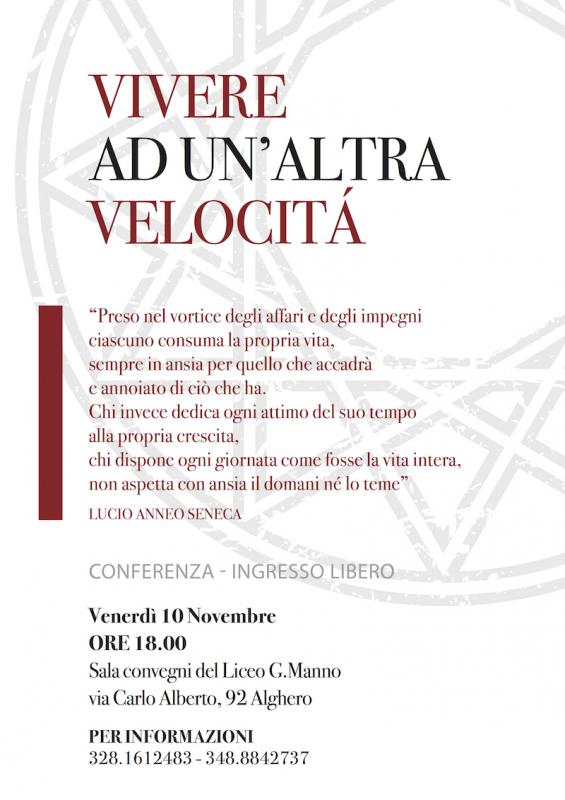 VIVERE
AD UN'ALTRA
VELOCITÁ

"Preso nel vortice degli affari e degli impegni
ciascuno consuma la propria vita,
sempre in ansia per quello che accadrà
e annoiato di ciò che ha.
Chi invece dedica ogni attimo del suo tempo
alla propria crescita,
chi dispone ogni giornata come fosse la vita intera,
non aspetta con ansia il domani né lo teme"

LUCIO ANNEO SENECA

CONFERENZA - INGRESSO LIBERO

Venerdì 10 Novembre
ORE 18.00
Sala convegni del Liceo G.Manno
via Carlo Alberto, 92 Alghero

PER INFORMAZIONI
328.1612483 - 348.8842737